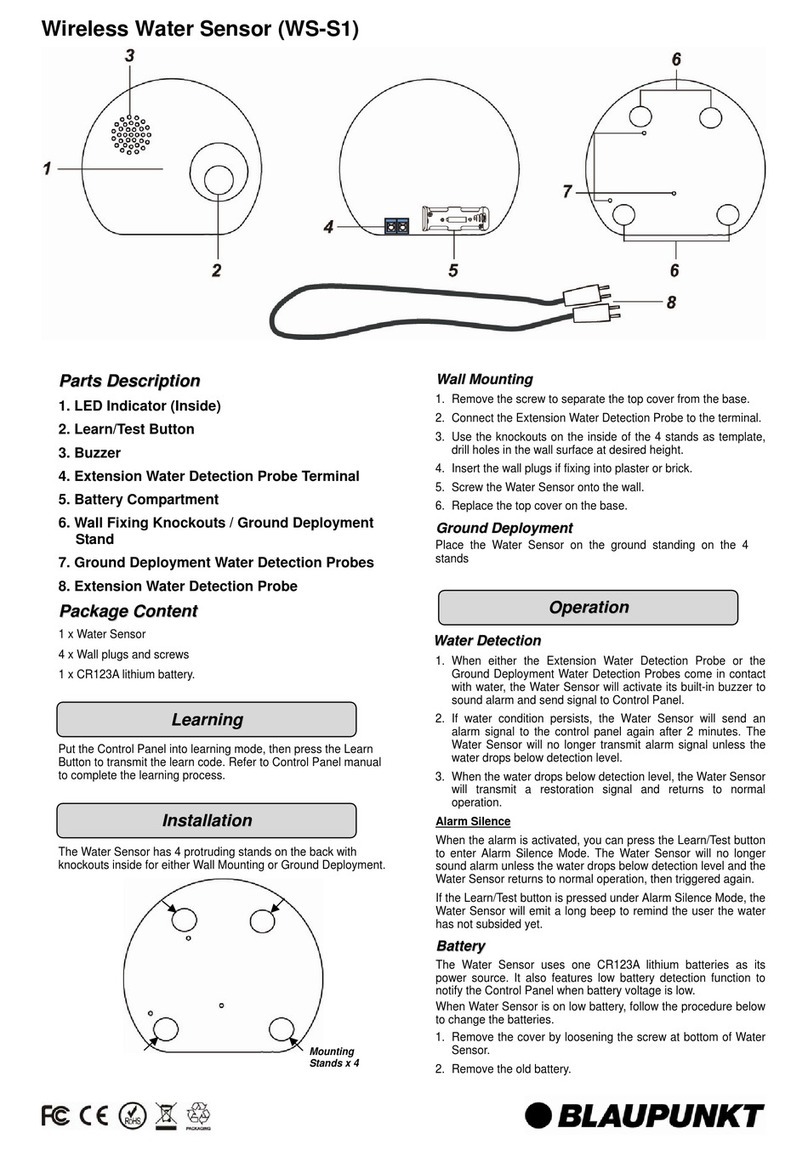 Wireless Water Sensor (WS-S1)

3
1
2
4
5
6
7
6
8

Parts Description

1. LED Indicator (Inside)

2. Learn/Test Button

3. Buzzer

4. Extension Water Detection Probe Terminal

5. Battery Compartment

6. Wall Fixing Knockouts / Ground Deployment Stand

7. Ground Deployment Water Detection Probes

8. Extension Water Detection Probe

Package Content

1 x Water Sensor

4 x Wall plugs and screws

1 x CR123A lithium battery.

Learning

Put the Control Panel into learning mode, then press the Learn Button to transmit the learn code. Refer to Control Panel manual to complete the learning process.

Installation

The Water Sensor has 4 protruding stands on the back with knockouts inside for either Wall Mounting or Ground Deployment.

Mounting Stands x 4

Wall Mounting

1. Remove the screw to separate the top cover from the base.

2. Connect the Extension Water Detection Probe to the terminal.

3. Use the knockouts on the inside of the 4 stands as template, drill holes in the wall surface at desired height.

4. Insert the wall plugs if fixing into plaster or brick.

5. Screw the Water Sensor onto the wall.

6. Replace the top cover on the base.

Ground Deployment

Place the Water Sensor on the ground standing on the 4 stands

Operation

Water Detection

1. When either the Extension Water Detection Probe or the Ground Deployment Water Detection Probes come in contact with water, the Water Sensor will activate its built-in buzzer to sound alarm and send signal to Control Panel.

2. If water condition persists, the Water Sensor will send an alarm signal to the control panel again after 2 minutes. The Water Sensor will no longer transmit alarm signal unless the water drops below detection level.

3. When the water drops below detection level, the Water Sensor will transmit a restoration signal and returns to normal operation.

Alarm Silence

When the alarm is activated, you can press the Learn/Test button to enter Alarm Silence Mode. The Water Sensor will no longer sound alarm unless the water drops below detection level and the Water Sensor returns to normal operation, then triggered again.

If the Learn/Test button is pressed under Alarm Silence Mode, the Water Sensor will emit a long beep to remind the user the water has not subsided yet.

Battery

The Water Sensor uses one CR123A lithium batteries as its power source. It also features low battery detection function to notify the Control Panel when battery voltage is low.

When Water Sensor is on low battery, follow the procedure below to change the batteries.

1. Remove the cover by loosening the screw at bottom of Water Sensor.

2. Remove the old battery.

FC CE RoHS PACKAGING

BLAUPUNKT